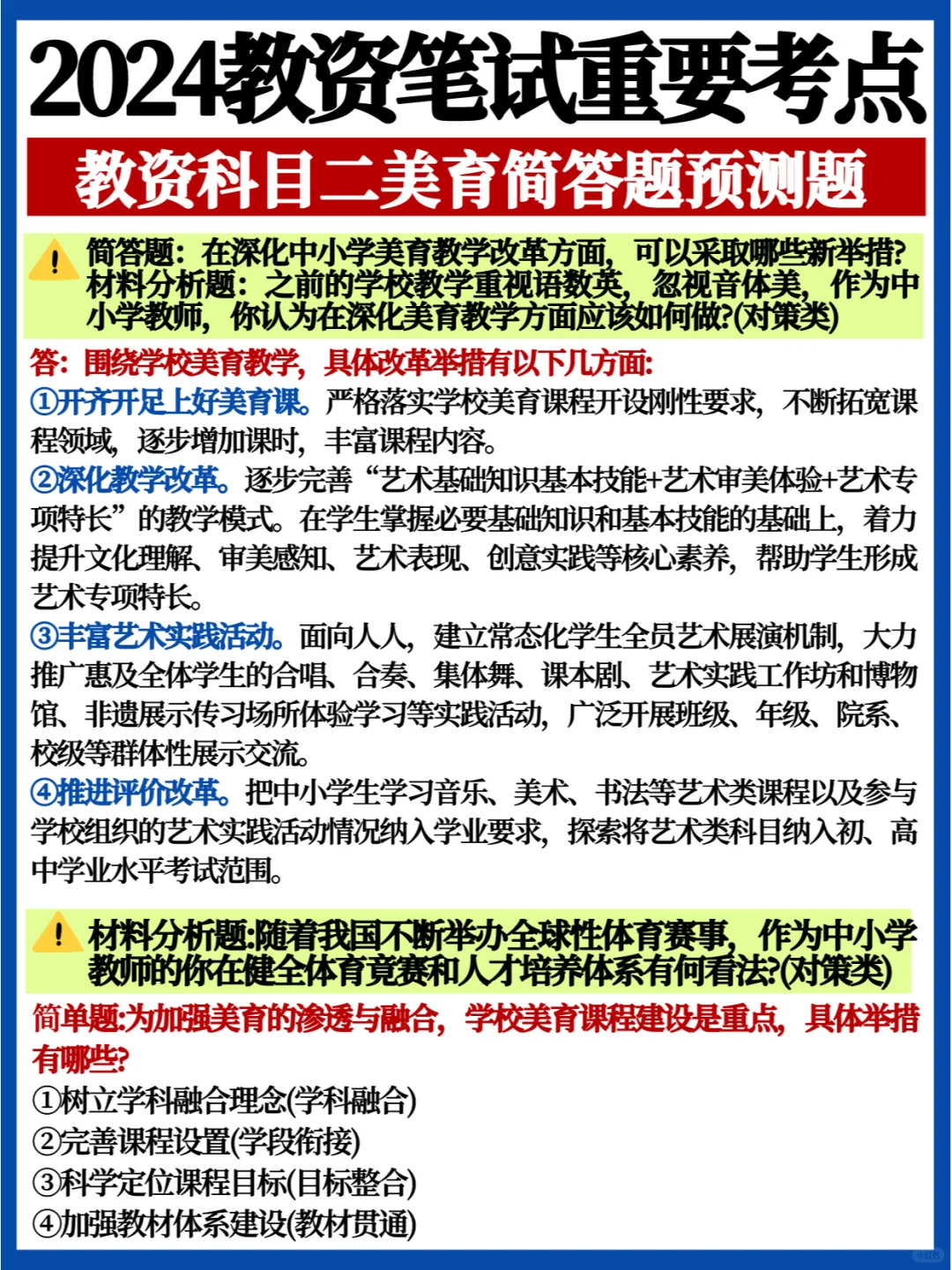 2024教资笔试重要考点

教资科目二美育简答题预测题

简答题：在深化中小学美育教学改革方面，可以采取哪些新举措？
材料分析题：之前的学校教学重视语数英，忽视音体美，作为中小学教师，你认为在深化美育教学方面应该如何做？(对策类)

答：围绕学校美育教学，具体改革举措有以下几方面：
①开齐开足上好美育课。严格落实学校美育课程开设刚性要求，不断拓宽课程领域，逐步增加课时，丰富课程内容。
②深化教学改革。逐步完善“艺术基础知识基本技能+艺术审美体验+艺术专项特长”的教学模式。在学生掌握必要基础知识和基本技能的基础上，着力提升文化理解、审美感知、艺术表现、创意实践等核心素养，帮助学生形成艺术专项特长。
③丰富艺术实践活动。面向人人，建立常态化学生全员艺术展演机制，大力推广惠及全体学生的合唱、合奏、集体舞、课本剧、艺术实践工作坊和博物馆、非遗展示传习场所体验学习等实践活动，广泛开展班级、年级、院系、校级等群体性展示交流。
④推进评价改革。把中小学生学习音乐、美术、书法等艺术类课程以及参与学校组织的艺术实践活动情况纳入学业要求，探索将艺术类科目纳入初、高中学业水平考试范围。

材料分析题：随着我国不断举办全球性体育赛事，作为中小学教师的你在健全体育竞赛和人才培养体系有何看法？(对策类)

简单题：为加强美育的渗透与融合，学校美育课程建设是重点，具体举措有哪些？
①树立学科融合理念(学科融合)
②完善课程设置(学段衔接)
③科学定位课程目标(目标整合)
④加强教材体系建设(教材贯通)